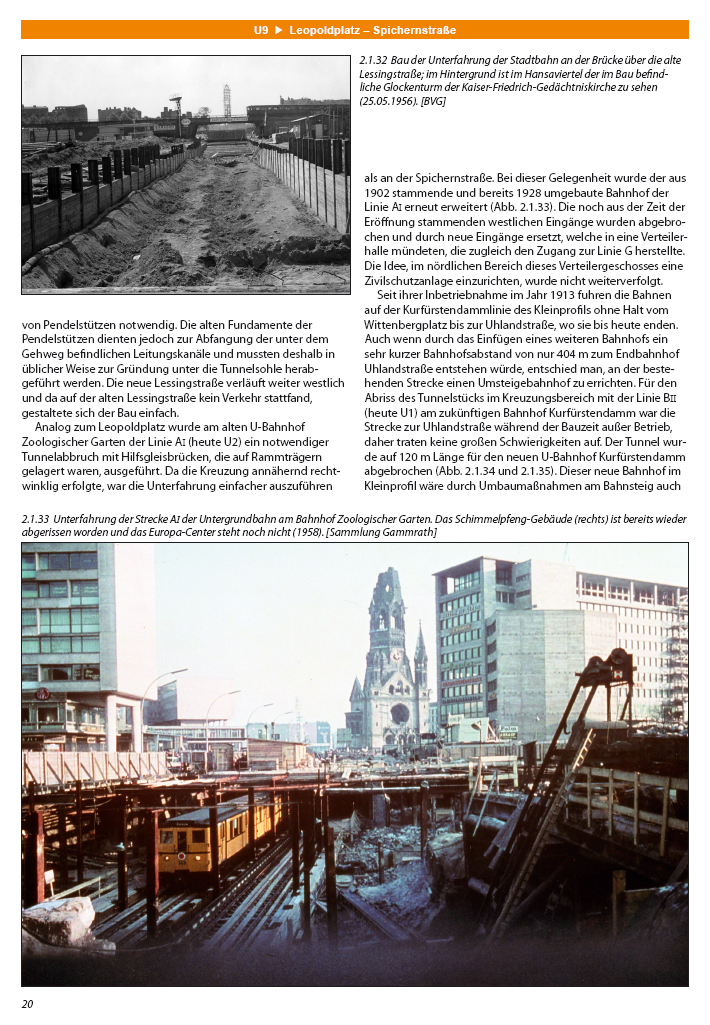 U9 ▶ Leopoldplatz – Spichernstraße

2.1.32 Bau der Unterfahrung der Stadtbahn an der Brücke über die alte Lessingstraße; im Hintergrund ist im Hansaviertel der im Bau befindliche Glockenturm der Kaiser-Friedrich-Gedächtniskirche zu sehen (25.05.1956). [BVG]

von Pendelstützen notwendig. Die alten Fundamente der Pendelstützen dienten jedoch zur Abfangung der unter dem Gehweg befindlichen Leitungskanäle und mussten deshalb in üblicher Weise zur Gründung unter die Tunnelsohle herabgeführt werden. Die neue Lessingstraße verläuft weiter westlich und da auf der alten Lessingstraße kein Verkehr stattfand, gestaltete sich der Bau einfach.

Analog zum Leopoldplatz wurde am alten U-Bahnhof Zoologischer Garten der Linie AI (heute U2) ein notwendiger Tunnelabbruch mit Hilfsgleisbrücken, die auf Rammträgern gelagert waren, ausgeführt. Da die Kreuzung annähernd rechtwinklig erfolgte, war die Unterfahrung einfacher auszuführen

als an der Spichernstraße. Bei dieser Gelegenheit wurde der aus 1902 stammende und bereits 1928 umgebaute Bahnhof der Linie AI erneut erweitert (Abb. 2.1.33). Die noch aus der Zeit der Eröffnung stammenden westlichen Eingänge wurden abgebrochen und durch neue Eingänge ersetzt, welche in eine Verteilerhalle mündeten, die zugleich den Zugang zur Linie G herstellte. Die Idee, im nördlichen Bereich dieses Verteilergeschosses eine Zivilschutzanlage einzurichten, wurde nicht weiterverfolgt.

Seit ihrer Inbetriebnahme im Jahr 1913 fuhren die Bahnen auf der Kurfürstendammlinie des Kleinprofils ohne Halt vom Wittenbergplatz bis zur Uhlandstraße, wo sie bis heute enden. Auch wenn durch das Einfügen eines weiteren Bahnhofs ein sehr kurzer Bahnhofsabstand von nur 404 m zum Endbahnhof Uhlandstraße entstehen würde, entschied man, an der bestehenden Strecke einen Umsteigebahnhof zu errichten. Für den Abriss des Tunnelstücks im Kreuzungsbereich mit der Linie BII (heute U1) am zukünftigen Bahnhof Kurfürstendamm war die Strecke zur Uhlandstraße während der Bauzeit außer Betrieb, daher traten keine großen Schwierigkeiten auf. Der Tunnel wurde auf 120 m Länge für den neuen U-Bahnhof Kurfürstendamm abgebrochen (Abb. 2.1.34 und 2.1.35). Dieser neue Bahnhof im Kleinprofil wäre durch Umbaumaßnahmen am Bahnsteig auch

2.1.33 Unterfahrung der Strecke AI der Untergrundbahn am Bahnhof Zoologischer Garten. Das Schimmelpfeng-Gebäude (rechts) ist bereits wieder abgerissen worden und das Europa-Center steht noch nicht (1958). [Sammlung Gammrath]

20